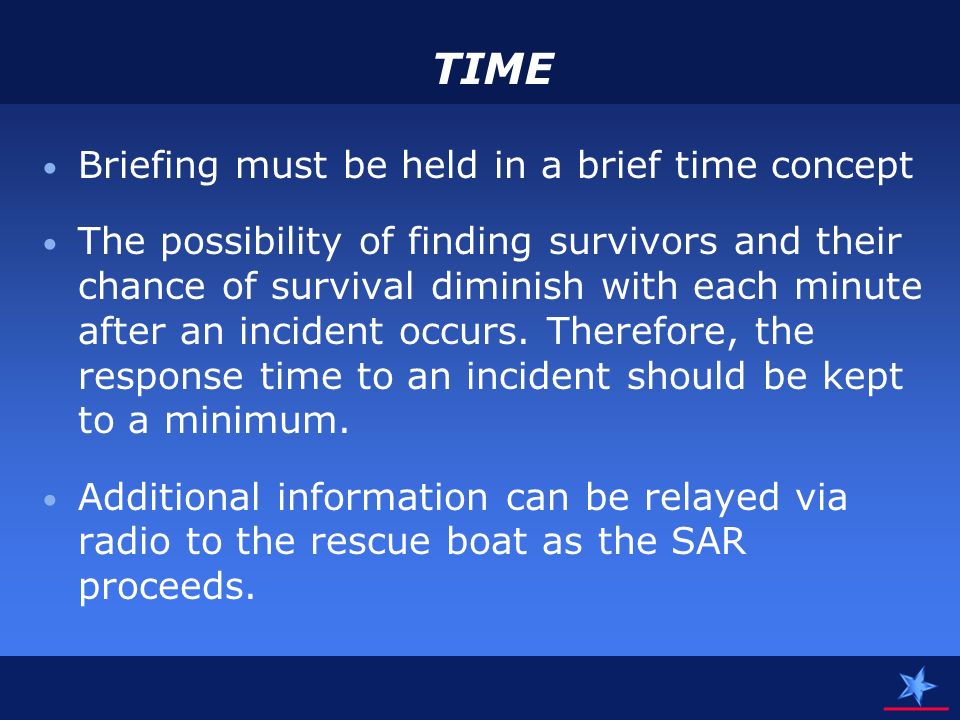 TIME

• Briefing must be held in a brief time concept

• The possibility of finding survivors and their chance of survival diminish with each minute after an incident occurs. Therefore, the response time to an incident should be kept to a minimum.

• Additional information can be relayed via radio to the rescue boat as the SAR proceeds.